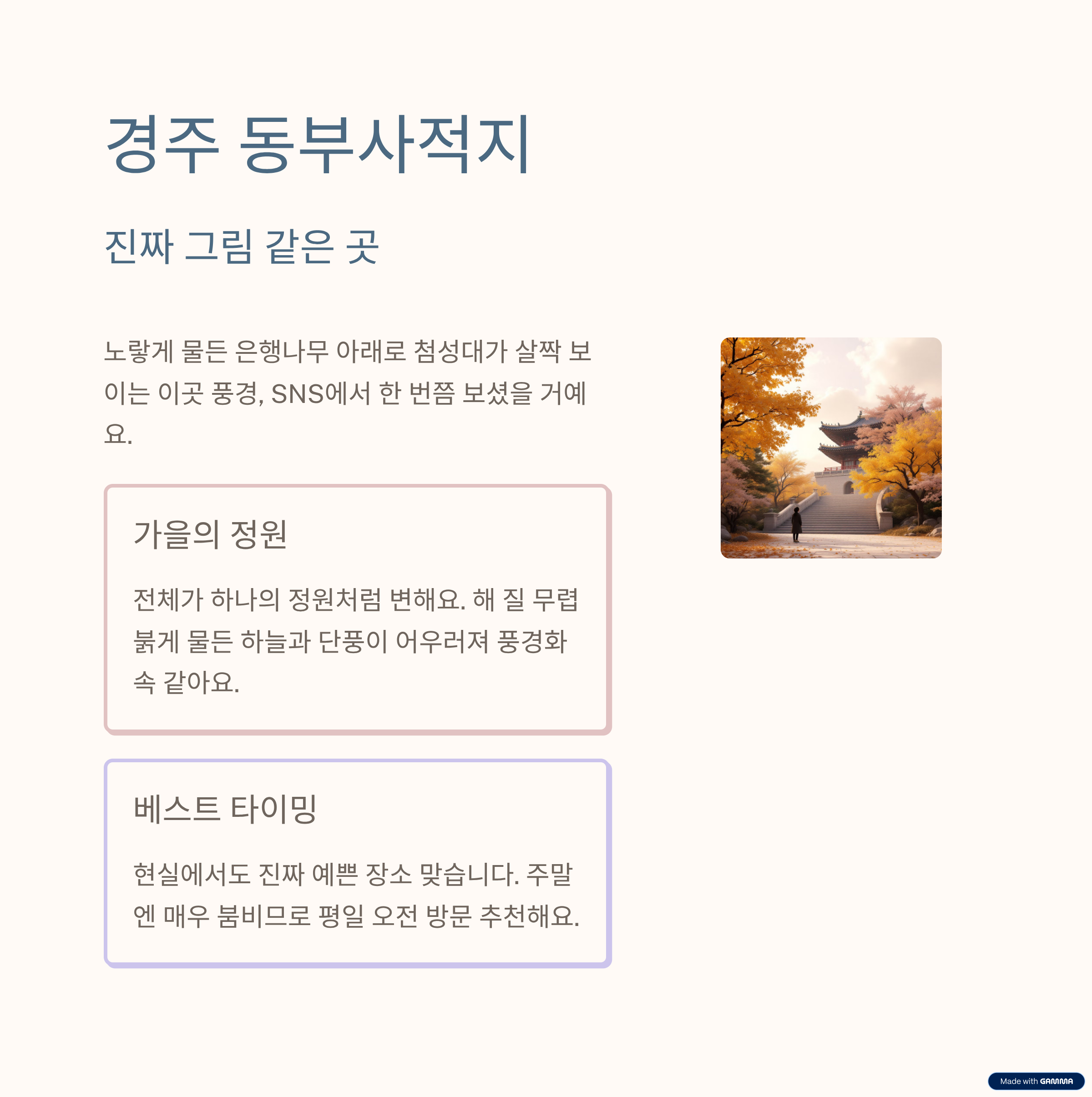 경주 동부사적지

진짜 그림 같은 곳

노랗게 물든 은행나무 아래로 첨성대가 살짝 보이는 이곳 풍경, SNS에서 한 번쯤 보셨을 거예요.

가을의 정원

전체가 하나의 정원처럼 변해요. 해 질 무렵 붉게 물든 하늘과 단풍이 어우러져 풍경화 속 같아요.

베스트 타이밍

현실에서도 진짜 예쁜 장소 맞습니다. 주말엔 매우 붐비므로 평일 오전 방문 추천해요.

Made with GAMMA